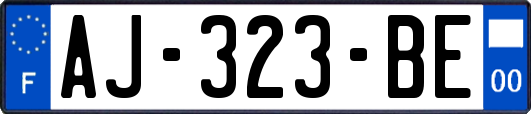 F
AJ-323-BE
00